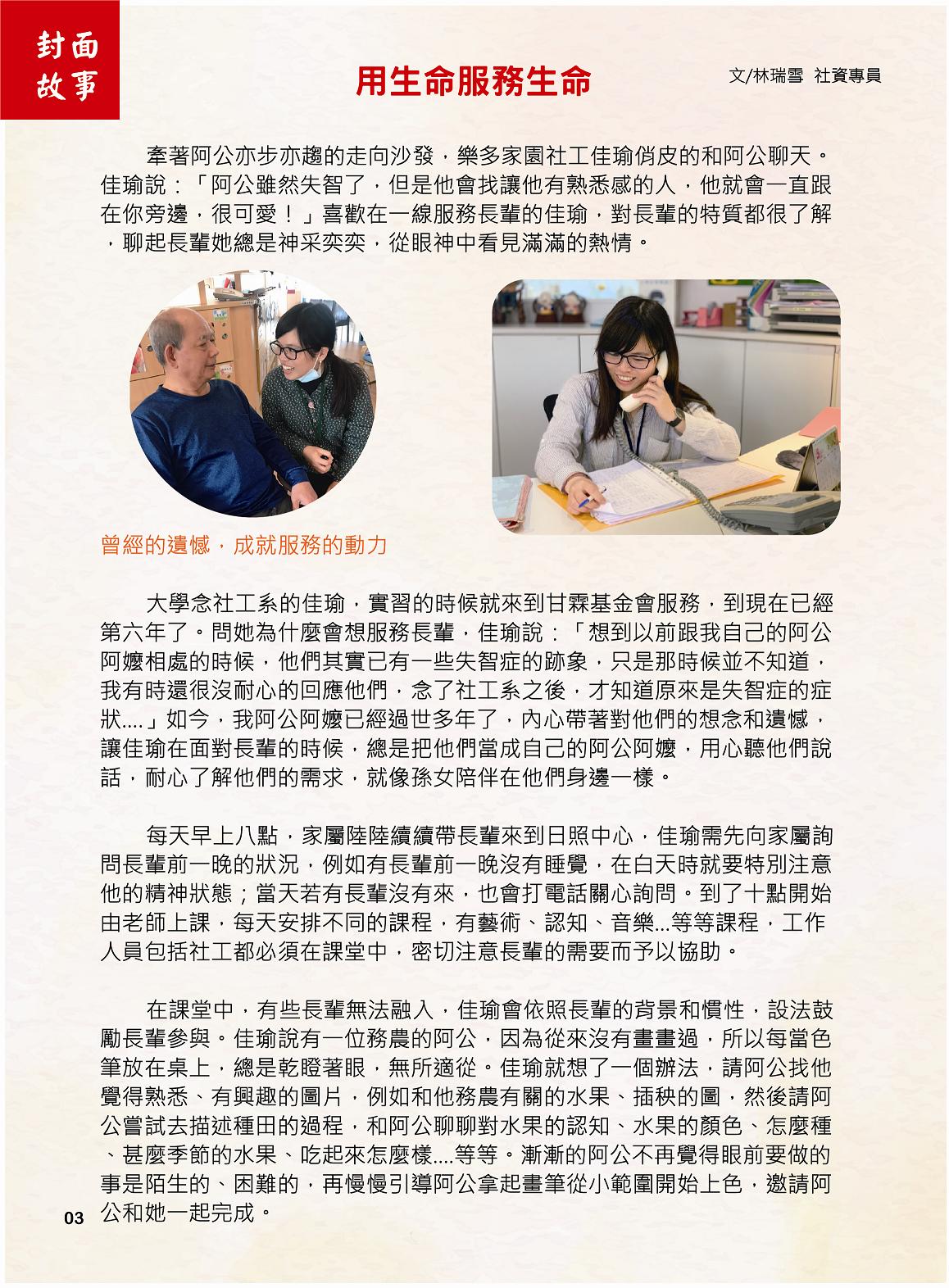 封面故事

用生命服務生命

文/林瑞雪 社資專員

牽著阿公亦步亦趨的走向沙發，樂多家園社工佳瑜俏皮的和阿公聊天。佳瑜說：「阿公雖然失智了，但是他會找讓他有熟悉感的人，他就會一直跟在你旁邊，很可愛！」喜歡在一線服務長輩的佳瑜，對長輩的特質都很了解，聊起長輩她總是神采奕奕，從眼神中看見滿滿的熱情。

曾經的遺憾，成就服務的動力

大學念社工系的佳瑜，實習的時候就來到甘霖基金會服務，到現在已經第六年了。問她為什麼會想服務長輩，佳瑜說：「想到以前跟我自己的阿公阿嬤相處的時候，他們其實已有一些失智症的跡象，只是那時候並不知道，我有時還很沒耐心的回應他們，念了社工系之後，才知道原來是失智症的症狀....」如今，我阿公阿嬤已經過世多年了，內心帶著對他們的想念和遺憾，讓佳瑜在面對長輩的時候，總是把他們當成自己的阿公阿嬤，用心聽他們說話，耐心了解他們的需求，就像孫女陪伴在他們身邊一樣。

每天早上八點，家屬陸陸續續帶長輩來到日照中心，佳瑜需先向家屬詢問長輩前一晚的狀況，例如有長輩前一晚沒有睡覺，在白天時就要特別注意他的精神狀態；當天若有長輩沒有來，也會打電話關心詢問。到了十點開始由老師上課，每天安排不同的課程，有藝術、認知、音樂...等等課程，工作人員包括社工都必須在課堂中，密切注意長輩的需要而予以協助。

在課堂中，有些長輩無法融入，佳瑜會依照長輩的背景和慣性，設法鼓勵長輩參與。佳瑜說有一位務農的阿公，因為從來沒有畫畫過，所以每當色筆放在桌上，總是乾瞪著眼，無所適從。佳瑜就想了一個辦法，請阿公找他覺得熟悉、有興趣的圖片，例如和他務農有關的水果、插秧的圖，然後請阿公嘗試去描述種田的過程，和阿公聊聊對水果的認知、水果的顏色、怎麼種、甚麼季節的水果、吃起來怎麼樣....等等。漸漸的阿公不再覺得眼前要做的事是陌生的、困難的，再慢慢引導阿公拿起畫筆從小範圍開始上色，邀請阿公和她一起完成。

03